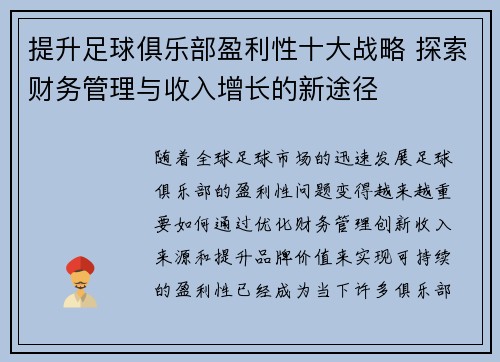 提升足球俱乐部盈利性十大战略 探索财务管理与收入增长的新途径

随着全球足球市场的迅速发展足球俱乐部的盈利性问题变得越来越重要如何通过优化财务管理创新收入来源和提升品牌价值来实现可持续的盈利性已经成为当下许多俱乐部